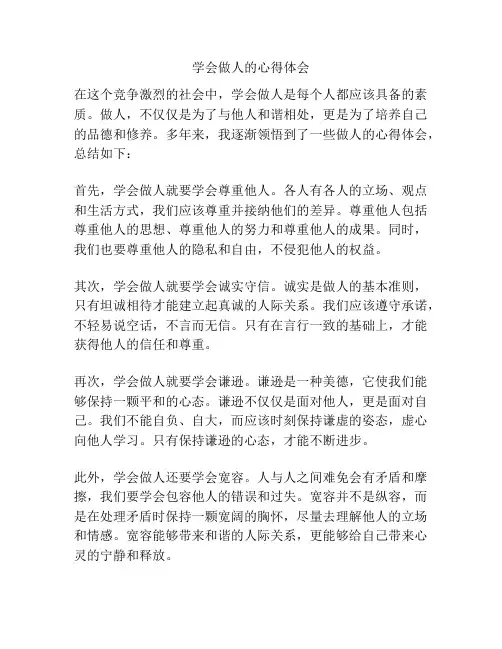 学会做人的心得体会

在这个竞争激烈的社会中，学会做人是每个人都应该具备的素质。做人，不仅仅是为了与他人和谐相处，更是为了培养自己的品德和修养。多年来，我逐渐领悟到了一些做人的心得体会，总结如下：

首先，学会做人就要学会尊重他人。各人有各人的立场、观点和生活方式，我们应该尊重并接纳他们的差异。尊重他人包括尊重他人的思想、尊重他人的努力和尊重他人的成果。同时，我们也要尊重他人的隐私和自由，不侵犯他人的权益。

其次，学会做人就要学会诚实守信。诚实是做人的基本准则，只有坦诚相待才能建立起真诚的人际关系。我们应该遵守承诺，不轻易说空话，不言而无信。只有在言行一致的基础上，才能获得他人的信任和尊重。

再次，学会做人就要学会谦逊。谦逊是一种美德，它使我们能够保持一颗平和的心态。谦逊不仅仅是面对他人，更是面对自己。我们不能自负、自大，而应该时刻保持谦虚的姿态，虚心向他人学习。只有保持谦逊的心态，才能不断进步。

此外，学会做人还要学会宽容。人与人之间难免会有矛盾和摩擦，我们要学会包容他人的错误和过失。宽容并不是纵容，而是在处理矛盾时保持一颗宽阔的胸怀，尽量去理解他人的立场和情感。宽容能够带来和谐的人际关系，更能够给自己带来心灵的宁静和释放。